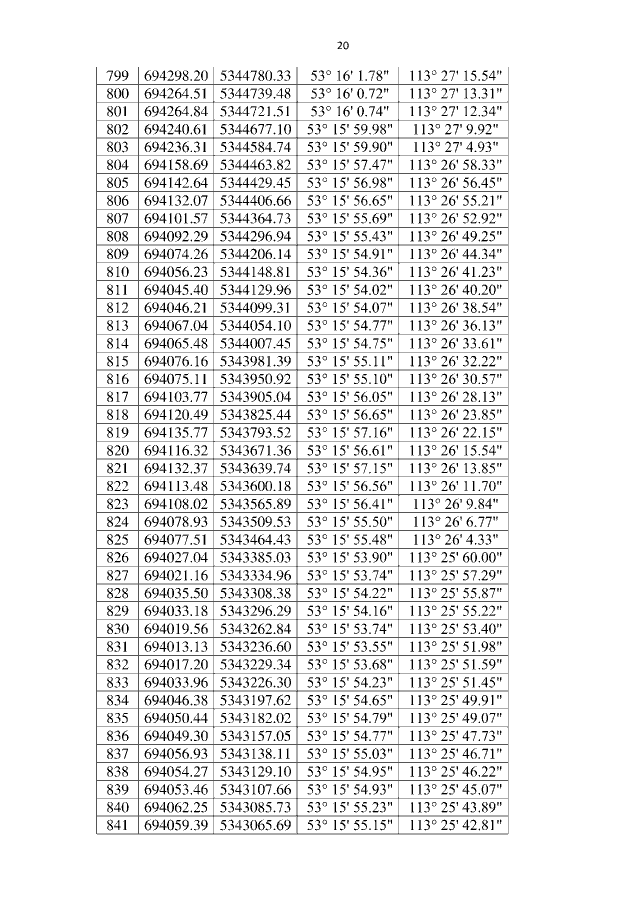 20

| 799 | 694298.20 | 5344780.33 | 53° 16' 1.78" | 113° 27' 15.54" |
|---|---|---|---|---|
| 800 | 694264.51 | 5344739.48 | 53° 16' 0.72" | 113° 27' 13.31" |
| 801 | 694264.84 | 5344721.51 | 53° 16' 0.74" | 113° 27' 12.34" |
| 802 | 694240.61 | 5344677.10 | 53° 15' 59.98" | 113° 27' 9.92" |
| 803 | 694236.31 | 5344584.74 | 53° 15' 59.90" | 113° 27' 4.93" |
| 804 | 694158.69 | 5344463.82 | 53° 15' 57.47" | 113° 26' 58.33" |
| 805 | 694142.64 | 5344429.45 | 53° 15' 56.98" | 113° 26' 56.45" |
| 806 | 694132.07 | 5344406.66 | 53° 15' 56.65" | 113° 26' 55.21" |
| 807 | 694101.57 | 5344364.73 | 53° 15' 55.69" | 113° 26' 52.92" |
| 808 | 694092.29 | 5344296.94 | 53° 15' 55.43" | 113° 26' 49.25" |
| 809 | 694074.26 | 5344206.14 | 53° 15' 54.91" | 113° 26' 44.34" |
| 810 | 694056.23 | 5344148.81 | 53° 15' 54.36" | 113° 26' 41.23" |
| 811 | 694045.40 | 5344129.96 | 53° 15' 54.02" | 113° 26' 40.20" |
| 812 | 694046.21 | 5344099.31 | 53° 15' 54.07" | 113° 26' 38.54" |
| 813 | 694067.04 | 5344054.10 | 53° 15' 54.77" | 113° 26' 36.13" |
| 814 | 694065.48 | 5344007.45 | 53° 15' 54.75" | 113° 26' 33.61" |
| 815 | 694076.16 | 5343981.39 | 53° 15' 55.11" | 113° 26' 32.22" |
| 816 | 694075.11 | 5343950.92 | 53° 15' 55.10" | 113° 26' 30.57" |
| 817 | 694103.77 | 5343905.04 | 53° 15' 56.05" | 113° 26' 28.13" |
| 818 | 694120.49 | 5343825.44 | 53° 15' 56.65" | 113° 26' 23.85" |
| 819 | 694135.77 | 5343793.52 | 53° 15' 57.16" | 113° 26' 22.15" |
| 820 | 694116.32 | 5343671.36 | 53° 15' 56.61" | 113° 26' 15.54" |
| 821 | 694132.37 | 5343639.74 | 53° 15' 57.15" | 113° 26' 13.85" |
| 822 | 694113.48 | 5343600.18 | 53° 15' 56.56" | 113° 26' 11.70" |
| 823 | 694108.02 | 5343565.89 | 53° 15' 56.41" | 113° 26' 9.84" |
| 824 | 694078.93 | 5343509.53 | 53° 15' 55.50" | 113° 26' 6.77" |
| 825 | 694077.51 | 5343464.43 | 53° 15' 55.48" | 113° 26' 4.33" |
| 826 | 694027.04 | 5343385.03 | 53° 15' 53.90" | 113° 25' 60.00" |
| 827 | 694021.16 | 5343334.96 | 53° 15' 53.74" | 113° 25' 57.29" |
| 828 | 694035.50 | 5343308.38 | 53° 15' 54.22" | 113° 25' 55.87" |
| 829 | 694033.18 | 5343296.29 | 53° 15' 54.16" | 113° 25' 55.22" |
| 830 | 694019.56 | 5343262.84 | 53° 15' 53.74" | 113° 25' 53.40" |
| 831 | 694013.13 | 5343236.60 | 53° 15' 53.55" | 113° 25' 51.98" |
| 832 | 694017.20 | 5343229.34 | 53° 15' 53.68" | 113° 25' 51.59" |
| 833 | 694033.96 | 5343226.30 | 53° 15' 54.23" | 113° 25' 51.45" |
| 834 | 694046.38 | 5343197.62 | 53° 15' 54.65" | 113° 25' 49.91" |
| 835 | 694050.44 | 5343182.02 | 53° 15' 54.79" | 113° 25' 49.07" |
| 836 | 694049.30 | 5343157.05 | 53° 15' 54.77" | 113° 25' 47.73" |
| 837 | 694056.93 | 5343138.11 | 53° 15' 55.03" | 113° 25' 46.71" |
| 838 | 694054.27 | 5343129.10 | 53° 15' 54.95" | 113° 25' 46.22" |
| 839 | 694053.46 | 5343107.66 | 53° 15' 54.93" | 113° 25' 45.07" |
| 840 | 694062.25 | 5343085.73 | 53° 15' 55.23" | 113° 25' 43.89" |
| 841 | 694059.39 | 5343065.69 | 53° 15' 55.15" | 113° 25' 42.81" |